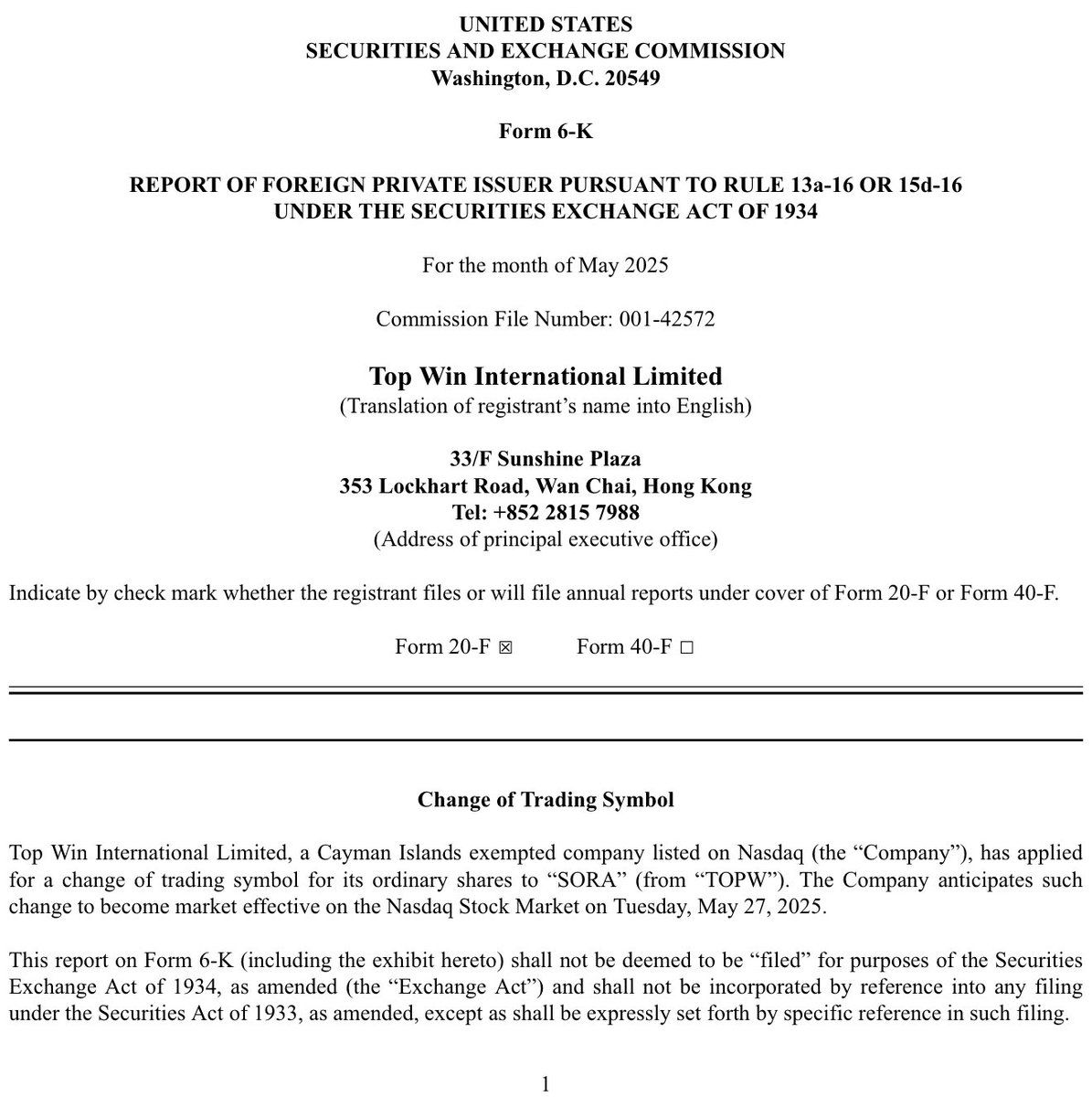 UNITED STATES
SECURITIES AND EXCHANGE COMMISSION
Washington, D.C. 20549

Form 6-K

REPORT OF FOREIGN PRIVATE ISSUER PURSUANT TO RULE 13a-16 OR 15d-16
UNDER THE SECURITIES EXCHANGE ACT OF 1934

For the month of May 2025

Commission File Number: 001-42572

Top Win International Limited
(Translation of registrant's name into English)

33/F Sunshine Plaza
353 Lockhart Road, Wan Chai, Hong Kong
Tel: +852 2815 7988
(Address of principal executive office)

Indicate by check mark whether the registrant files or will file annual reports under cover of Form 20-F or Form 40-F.

Form 20-F ☒ Form 40-F ☐

Change of Trading Symbol

Top Win International Limited, a Cayman Islands exempted company listed on Nasdaq (the "Company"), has applied for a change of trading symbol for its ordinary shares to "SORA" (from "TOPW"). The Company anticipates such change to become market effective on the Nasdaq Stock Market on Tuesday, May 27, 2025.

This report on Form 6-K (including the exhibit hereto) shall not be deemed to be "filed" for purposes of the Securities Exchange Act of 1934, as amended (the "Exchange Act") and shall not be incorporated by reference into any filing under the Securities Act of 1933, as amended, except as shall be expressly set forth by specific reference in such filing.

1